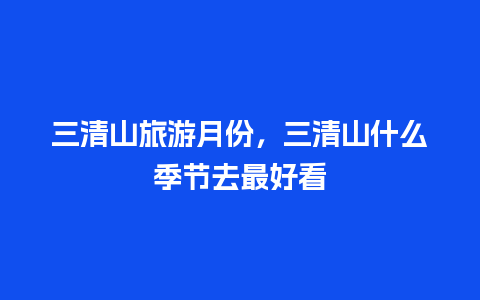 三清山旅游月份，三清山什么季节去最好看